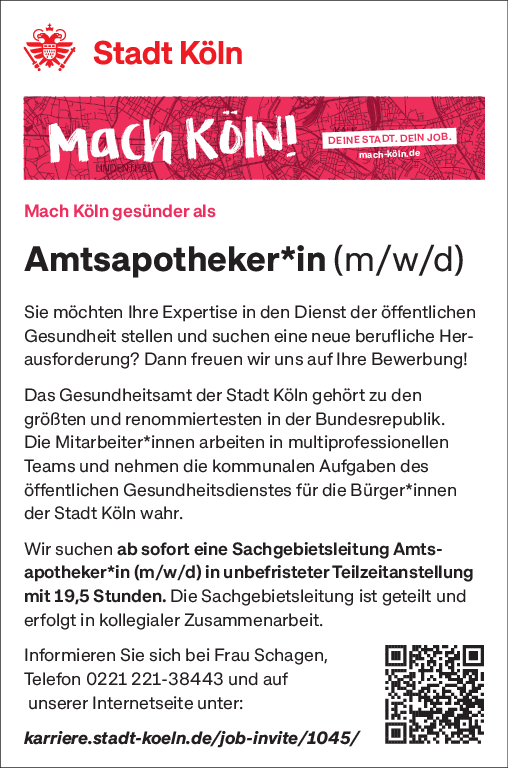 Stadt Köln

Mach Köln!

LINDENTHAL

DEINE STADT. DEIN JOB.
mach-köln.de

Mach Köln gesünder als

Amtsapotheker*in (m/w/d)

Sie möchten Ihre Expertise in den Dienst der öffentlichen Gesundheit stellen und suchen eine neue berufliche Herausforderung? Dann freuen wir uns auf Ihre Bewerbung!

Das Gesundheitsamt der Stadt Köln gehört zu den größten und renommiertesten in der Bundesrepublik. Die Mitarbeiter*innen arbeiten in multiprofessionellen Teams und nehmen die kommunalen Aufgaben des öffentlichen Gesundheitsdienstes für die Bürger*innen der Stadt Köln wahr.

Wir suchen ab sofort eine Sachgebietsleitung Amtsapotheker*in (m/w/d) in unbefristeter Teilzeitanstellung mit 19,5 Stunden. Die Sachgebietsleitung ist geteilt und erfolgt in kollegialer Zusammenarbeit.

Informieren Sie sich bei Frau Schagen, Telefon 0221 221-38443 und auf unserer Internetseite unter:

karriere.stadt-koeln.de/job-invite/1045/